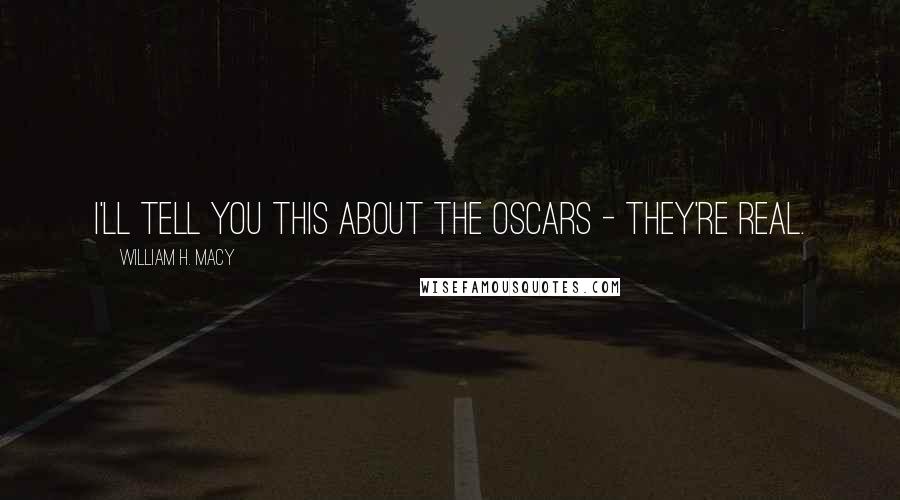 I'LL TELL YOU THIS ABOUT THE OSCARS - THEY'RE REAL.

WILLIAM H. MACY

WISEFAMOUSQUOTES.COM